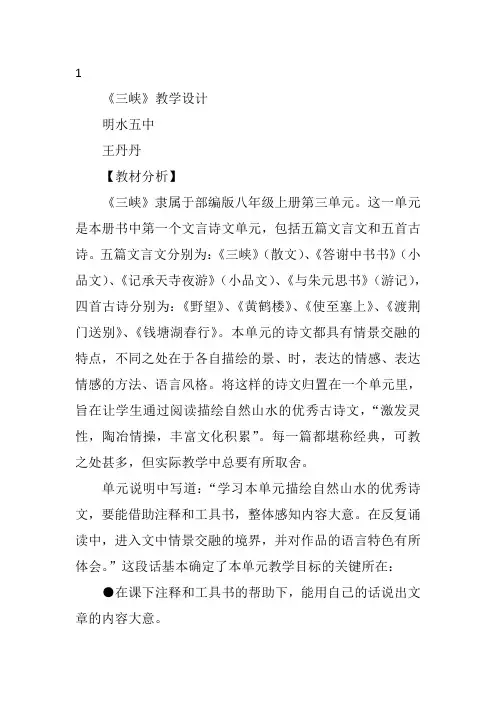 1

《三峡》教学设计

明水五中

王丹丹

【教材分析】

《三峡》隶属于部编版八年级上册第三单元。这一单元是本册书中第一个文言诗文单元，包括五篇文言文和五首古诗。五篇文言文分别为:《三峡》(散文)、《答谢中书书》(小品文)、《记承天寺夜游》(小品文)、《与朱元思书》(游记)，四首古诗分别为：《野望》、《黄鹤楼》、《使至塞上》、《渡荆门送别》、《钱塘湖春行》。本单元的诗文都具有情景交融的特点，不同之处在于各自描绘的景、时，表达的情感、表达情感的方法、语言风格。将这样的诗文归置在一个单元里，旨在让学生通过阅读描绘自然山水的优秀古诗文，“激发灵性，陶冶情操，丰富文化积累”。每一篇都堪称经典，可教之处甚多，但实际教学中总要有所取舍。

单元说明中写道：“学习本单元描绘自然山水的优秀诗文，要能借助注释和工具书，整体感知内容大意。在反复诵读中，进入文中情景交融的境界，并对作品的语言特色有所体会。”这段话基本确定了本单元教学目标的关键所在：

●在课下注释和工具书的帮助下，能用自己的话说出文章的内容大意。